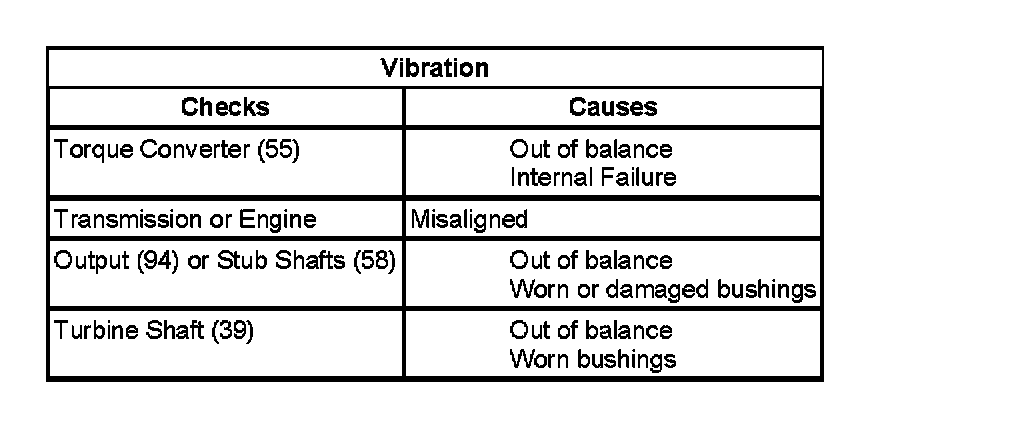 | Vibration | |
|---|---|
| Checks | Causes |
| Torque Converter (55) | Out of balance Internal Failure |
| Transmission or Engine | Misaligned |
| Output (94) or Stub Shafts (58) | Out of balance Worn or damaged bushings |
| Turbine Shaft (39) | Out of balance Worn bushings |